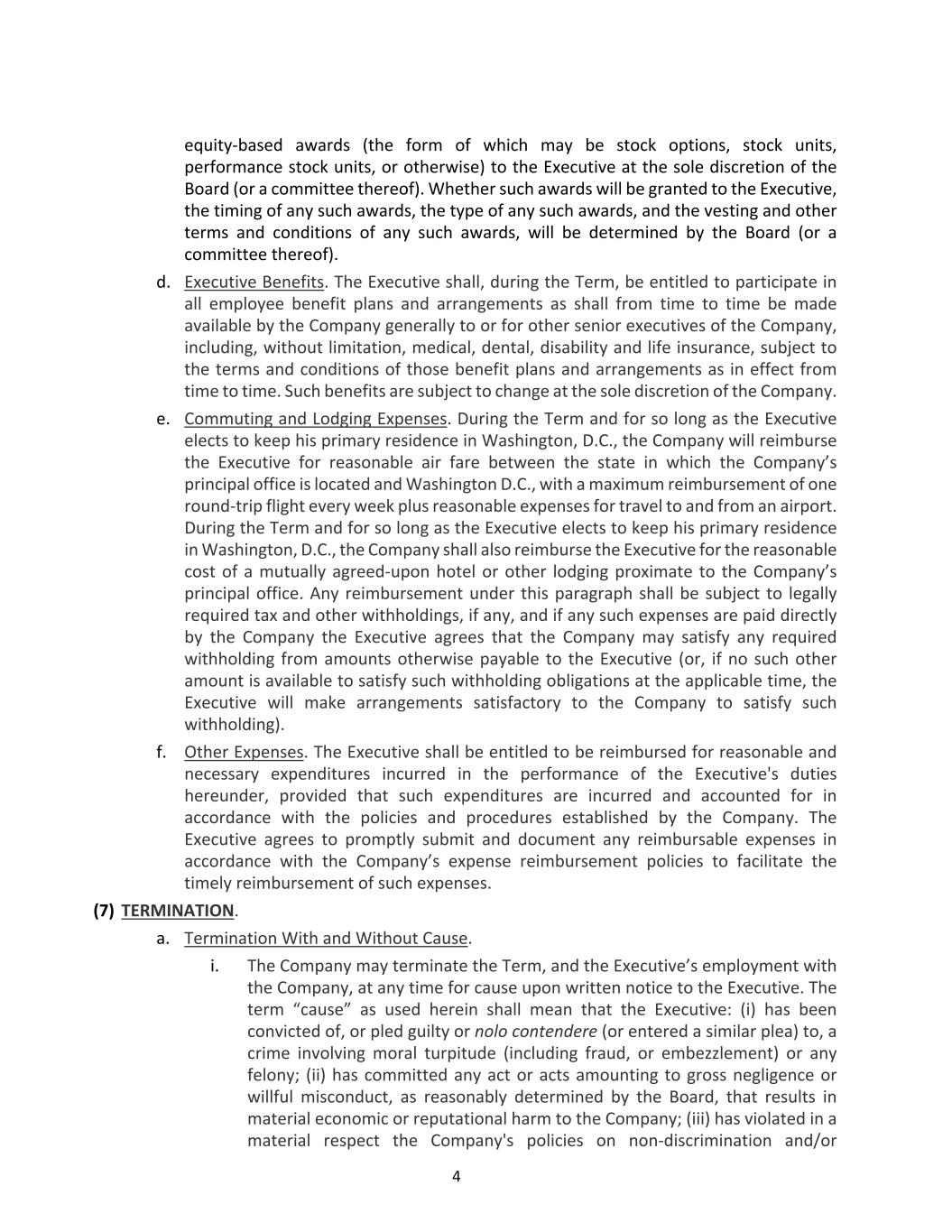 equity-based awards (the form of which may be stock options, stock units, performance stock units, or otherwise) to the Executive at the sole discretion of the Board (or a committee thereof). Whether such awards will be granted to the Executive, the timing of any such awards, the type of any such awards, and the vesting and other terms and conditions of any such awards, will be determined by the Board (or a committee thereof).

d. Executive Benefits. The Executive shall, during the Term, be entitled to participate in all employee benefit plans and arrangements as shall from time to time be made available by the Company generally to or for other senior executives of the Company, including, without limitation, medical, dental, disability and life insurance, subject to the terms and conditions of those benefit plans and arrangements as in effect from time to time. Such benefits are subject to change at the sole discretion of the Company.

e. Commuting and Lodging Expenses. During the Term and for so long as the Executive elects to keep his primary residence in Washington, D.C., the Company will reimburse the Executive for reasonable air fare between the state in which the Company's principal office is located and Washington D.C., with a maximum reimbursement of one round-trip flight every week plus reasonable expenses for travel to and from an airport. During the Term and for so long as the Executive elects to keep his primary residence in Washington, D.C., the Company shall also reimburse the Executive for the reasonable cost of a mutually agreed-upon hotel or other lodging proximate to the Company's principal office. Any reimbursement under this paragraph shall be subject to legally required tax and other withholdings, if any, and if any such expenses are paid directly by the Company the Executive agrees that the Company may satisfy any required withholding from amounts otherwise payable to the Executive (or, if no such other amount is available to satisfy such withholding obligations at the applicable time, the Executive will make arrangements satisfactory to the Company to satisfy such withholding).

f. Other Expenses. The Executive shall be entitled to be reimbursed for reasonable and necessary expenditures incurred in the performance of the Executive's duties hereunder, provided that such expenditures are incurred and accounted for in accordance with the policies and procedures established by the Company. The Executive agrees to promptly submit and document any reimbursable expenses in accordance with the Company's expense reimbursement policies to facilitate the timely reimbursement of such expenses.

(7) TERMINATION.

a. Termination With and Without Cause.

i. The Company may terminate the Term, and the Executive's employment with the Company, at any time for cause upon written notice to the Executive. The term "cause" as used herein shall mean that the Executive: (i) has been convicted of, or pled guilty or nolo contendere (or entered a similar plea) to, a crime involving moral turpitude (including fraud, or embezzlement) or any felony; (ii) has committed any act or acts amounting to gross negligence or willful misconduct, as reasonably determined by the Board, that results in material economic or reputational harm to the Company; (iii) has violated in a material respect the Company's policies on non-discrimination and/or

4